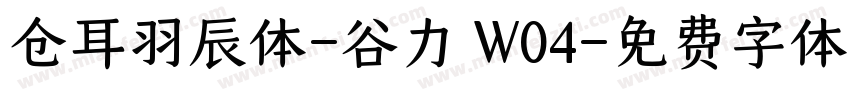 仓耳羽辰体-谷力 W04-免费字体